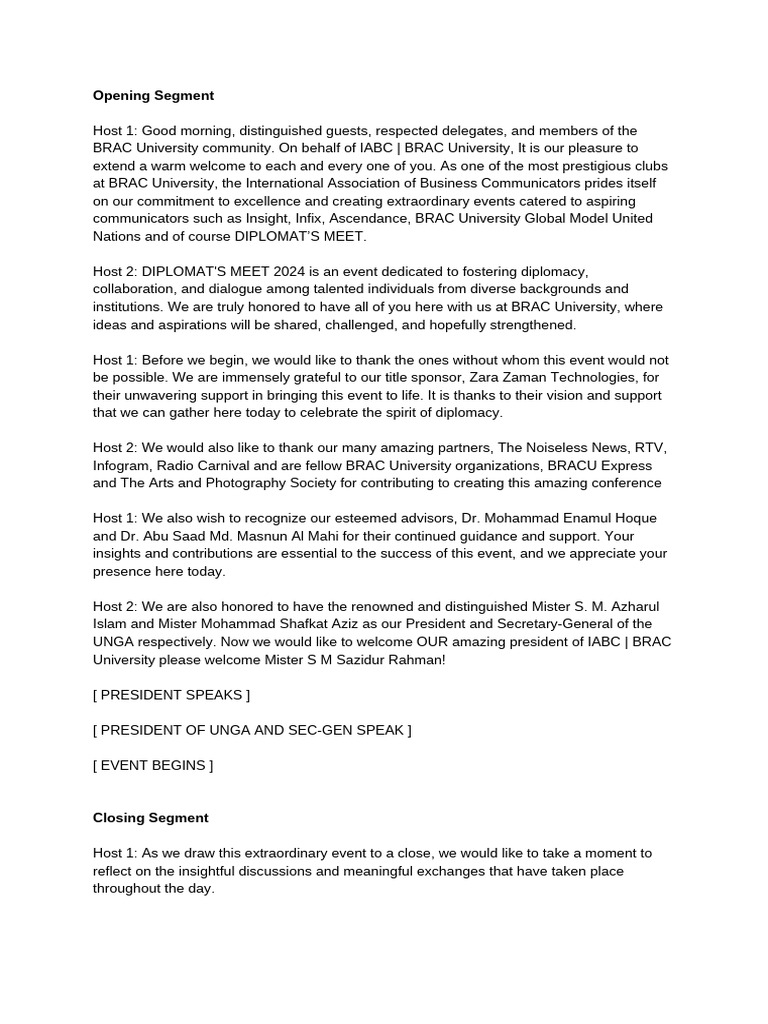 Opening Segment

Host 1: Good morning, distinguished guests, respected delegates, and members of the BRAC University community. On behalf of IABC | BRAC University, It is our pleasure to extend a warm welcome to each and every one of you. As one of the most prestigious clubs at BRAC University, the International Association of Business Communicators prides itself on our commitment to excellence and creating extraordinary events catered to aspiring communicators such as Insight, Infix, Ascendance, BRAC University Global Model United Nations and of course DIPLOMAT'S MEET.

Host 2: DIPLOMAT'S MEET 2024 is an event dedicated to fostering diplomacy, collaboration, and dialogue among talented individuals from diverse backgrounds and institutions. We are truly honored to have all of you here with us at BRAC University, where ideas and aspirations will be shared, challenged, and hopefully strengthened.

Host 1: Before we begin, we would like to thank the ones without whom this event would not be possible. We are immensely grateful to our title sponsor, Zara Zaman Technologies, for their unwavering support in bringing this event to life. It is thanks to their vision and support that we can gather here today to celebrate the spirit of diplomacy.

Host 2: We would also like to thank our many amazing partners, The Noiseless News, RTV, Infogram, Radio Carnival and are fellow BRAC University organizations, BRACU Express and The Arts and Photography Society for contributing to creating this amazing conference

Host 1: We also wish to recognize our esteemed advisors, Dr. Mohammad Enamul Hoque and Dr. Abu Saad Md. Masnun Al Mahi for their continued guidance and support. Your insights and contributions are essential to the success of this event, and we appreciate your presence here today.

Host 2: We are also honored to have the renowned and distinguished Mister S. M. Azharul Islam and Mister Mohammad Shafkat Aziz as our President and Secretary-General of the UNGA respectively. Now we would like to welcome OUR amazing president of IABC | BRAC University please welcome Mister S M Sazidur Rahman!

[ PRESIDENT SPEAKS ]

[ PRESIDENT OF UNGA AND SEC-GEN SPEAK ]

[ EVENT BEGINS ]

Closing Segment

Host 1: As we draw this extraordinary event to a close, we would like to take a moment to reflect on the insightful discussions and meaningful exchanges that have taken place throughout the day.